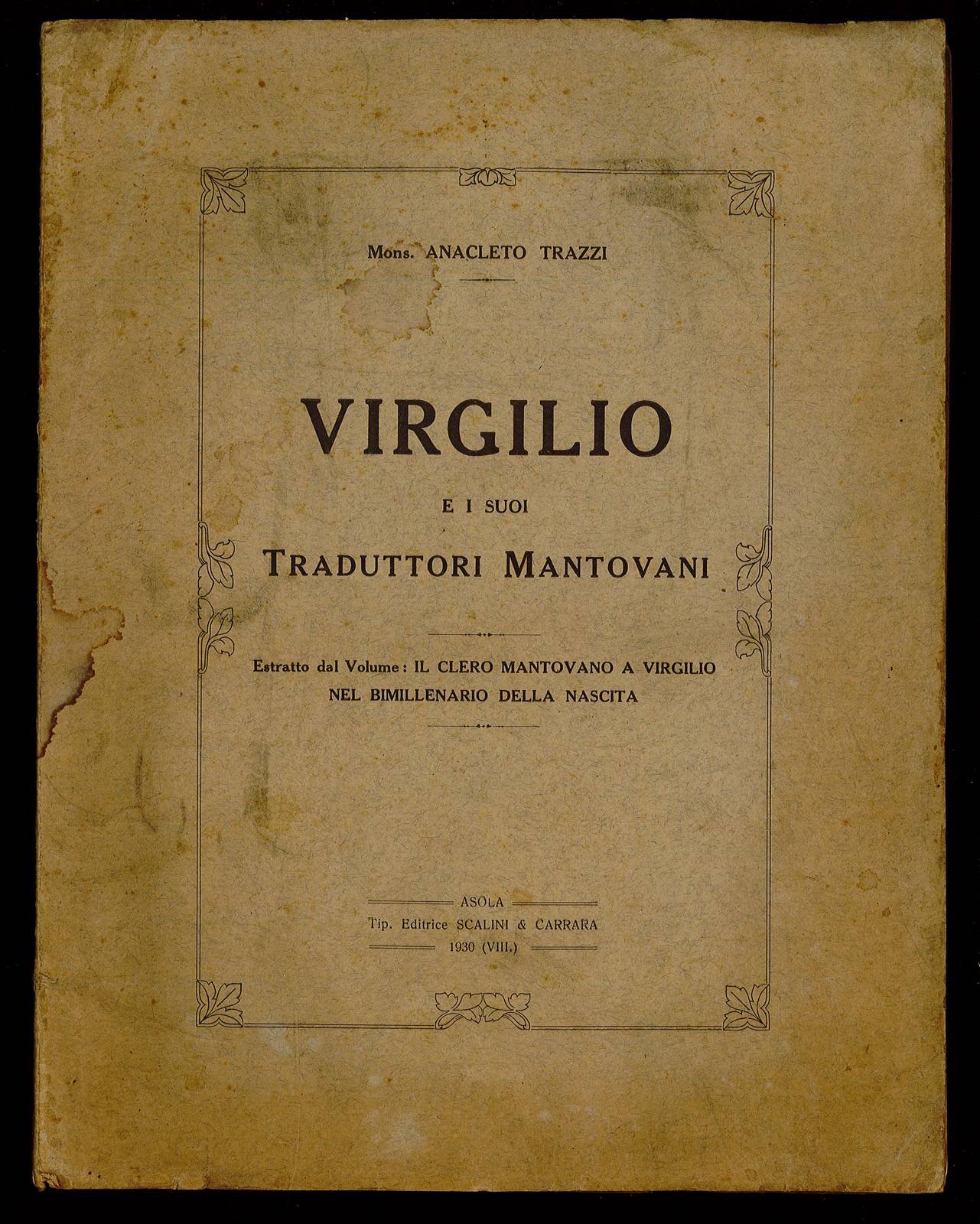 Mons. ANACLETO TRAZZI

VIRGILIO

E I SUOI

TRADUTTORI MANTOVANI

Estratto dal Volume: IL CLERO MANTOVANO A VIRGILIO NEL BIMILLENARIO DELLA NASCITA

ASOLA
Tip. Editrice SCALINI & CARRARA
1930 (VIII.)